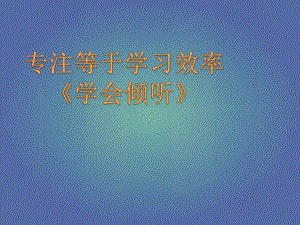 专注等于学习效率
《学会倾听》